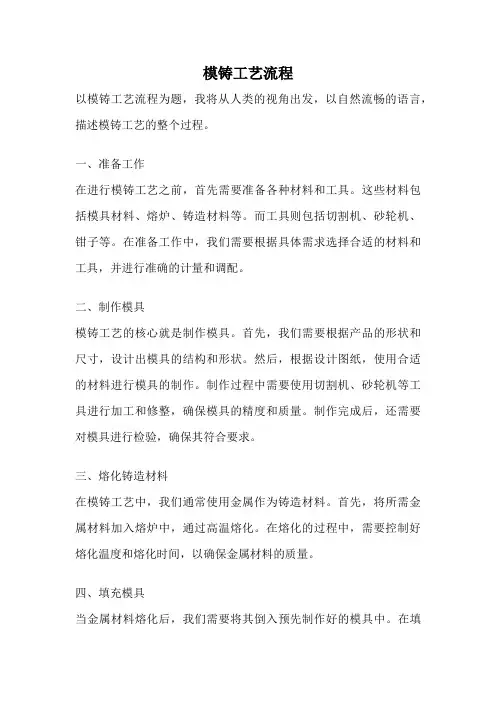 模铸工艺流程

以模铸工艺流程为题，我将从人类的视角出发，以自然流畅的语言，描述模铸工艺的整个过程。

一、准备工作

在进行模铸工艺之前，首先需要准备各种材料和工具。这些材料包括模具材料、熔炉、铸造材料等。而工具则包括切割机、砂轮机、钳子等。在准备工作中，我们需要根据具体需求选择合适的材料和工具，并进行准确的计量和调配。

二、制作模具

模铸工艺的核心就是制作模具。首先，我们需要根据产品的形状和尺寸，设计出模具的结构和形状。然后，根据设计图纸，使用合适的材料进行模具的制作。制作过程中需要使用切割机、砂轮机等工具进行加工和修整，确保模具的精度和质量。制作完成后，还需要对模具进行检验，确保其符合要求。

三、熔化铸造材料

在模铸工艺中，我们通常使用金属作为铸造材料。首先，将所需金属材料加入熔炉中，通过高温熔化。在熔化的过程中，需要控制好熔化温度和熔化时间，以确保金属材料的质量。

四、填充模具

当金属材料熔化后，我们需要将其倒入预先制作好的模具中。在填